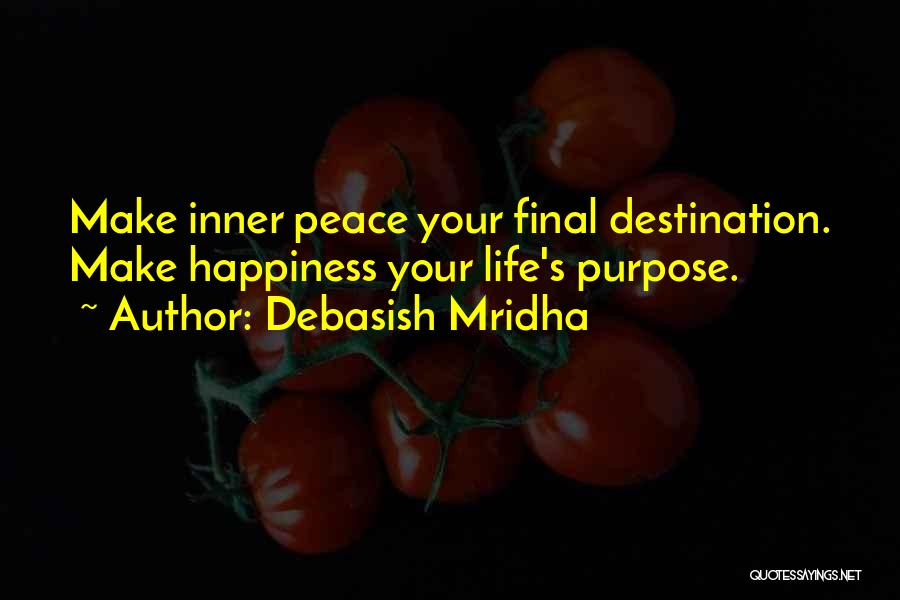 Make inner peace your final destination. Make happiness your life's purpose.
~ Author: Debasish Mridha

QUOTESSAYINGS.NET